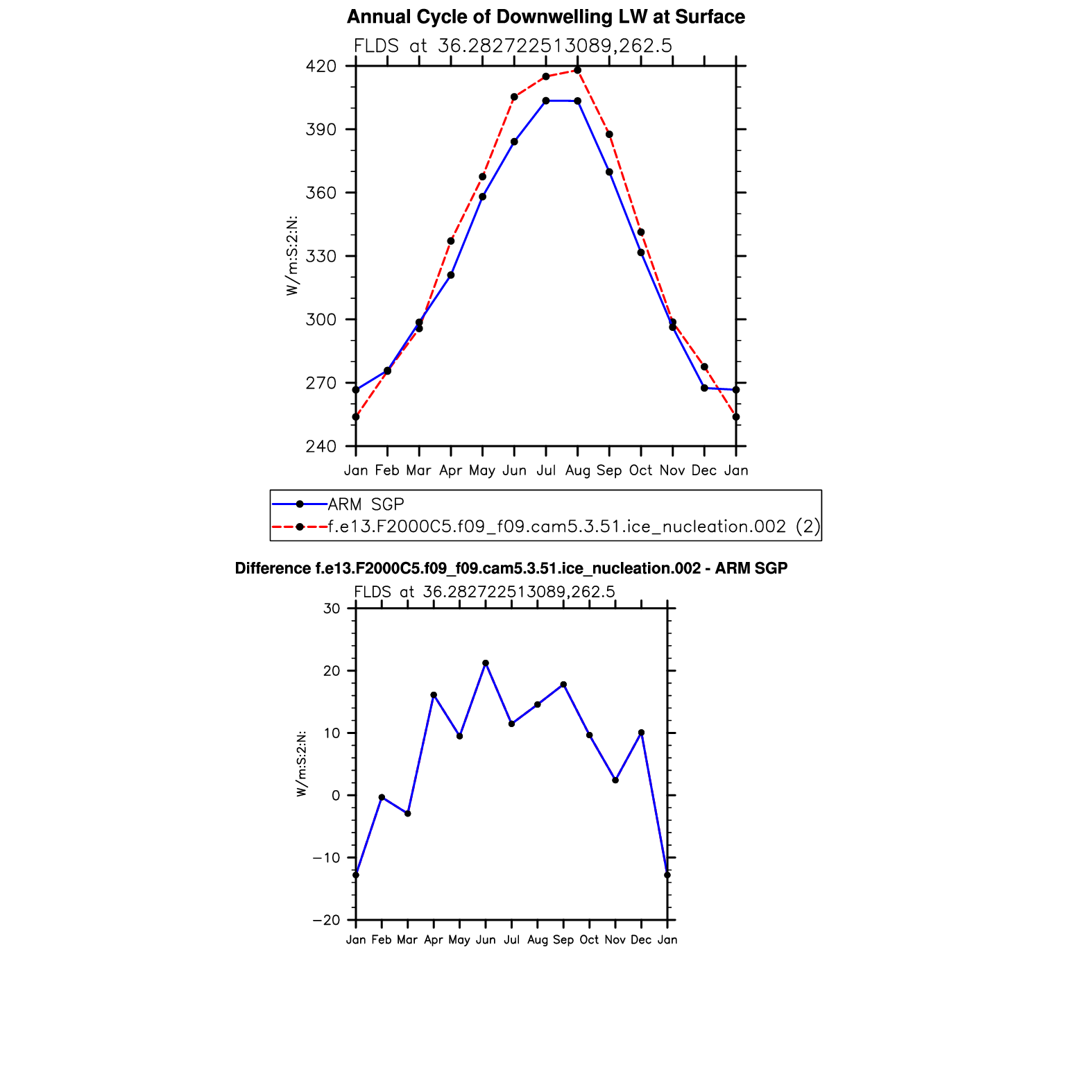 Annual Cycle of Downwelling LW at Surface

FLDS at 36.282722513089,262.5

420
390
360
330
300
270
240

W/m:S:2:N:

Jan Feb Mar Apr May Jun Jul Aug Sep Oct Nov Dec Jan

ARM SGP
f.e13.F2000C5.f09_f09.cam5.3.51.ice_nucleation.002 (2)

Difference f.e13.F2000C5.f09_f09.cam5.3.51.ice_nucleation.002 - ARM SGP

FLDS at 36.282722513089,262.5

30
20
10
0
−10
−20

W/m:S:2:N:

Jan Feb Mar Apr May Jun Jul Aug Sep Oct Nov Dec Jan